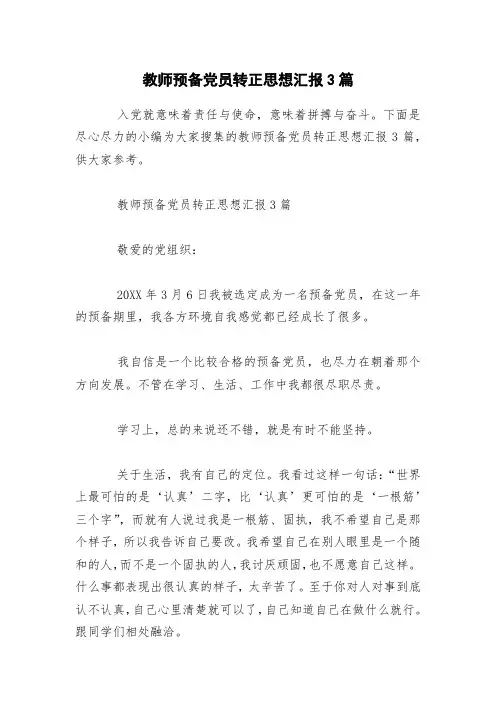 教师预备党员转正思想汇报 3 篇

入党就意味着责任与使命，意味着拼搏与奋斗。下面是尽心尽力的小编为大家搜集的教师预备党员转正思想汇报 3 篇，供大家参考。

教师预备党员转正思想汇报 3 篇

敬爱的党组织：

20XX 年 3 月 6 日我被选定成为一名预备党员，在这一年的预备期里，我各方环境自我感觉都已经成长了很多。

我自信是一个比较合格的预备党员，也尽力在朝着那个方向发展。不管在学习、生活、工作中我都很尽职尽责。

学习上，总的来说还不错，就是有时不能坚持。

关于生活，我有自己的定位。我看过这样一句话：“世界上最可怕的是‘认真’二字，比‘认真’更可怕的是‘一根筋’三个字”，而就有人说过我是一根筋、固执，我不希望自己是那个样子，所以我告诉自己要改。我希望自己在别人眼里是一个随和的人，而不是一个固执的人，我讨厌顽固，也不愿意自己这样。什么事都表现出很认真的样子，太辛苦了。至于你对人对事到底认不认真，自己心里清楚就可以了，自己知道自己在做什么就行。跟同学们相处融洽。